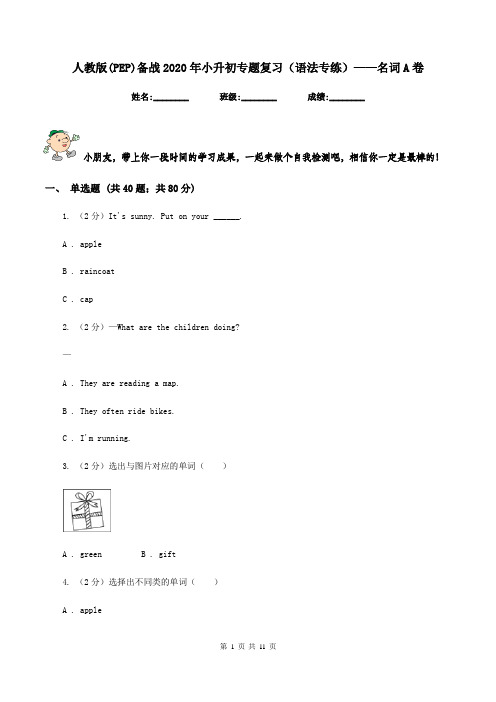 人教版(PEP)备战2020年小升初专题复习（语法专练）——名词A卷

姓名:________ 班级:________ 成绩:________

小朋友，带上你一段时间的学习成果，一起来做个自我检测吧，相信你一定是最棒的!

一、 单选题 (共40题；共80分)

1. （2分）It's sunny. Put on your ______.

A . apple

B . raincoat

C . cap

2. （2分）—What are the children doing?

—

A . They are reading a map.

B . They often ride bikes.

C . I'm running.

3. （2分）选出与图片对应的单词（ ）

A . green B . gift

4. （2分）选择出不同类的单词（ ）

A . apple

第 1 页 共 11 页